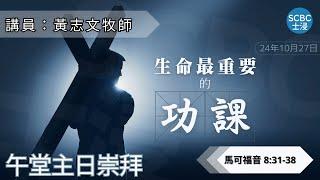 講員：黃志文牧師

SCBC
士浸

24年10月27日

生命最重要
的
功課

午堂主日崇拜

馬可福音 8:31-38